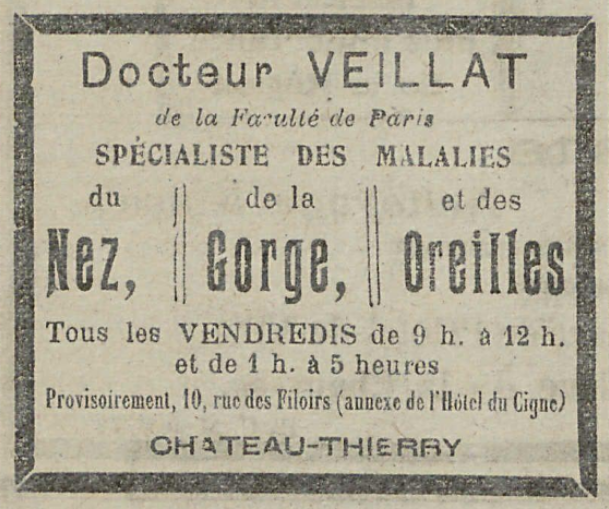 Docteur VEILLAT

de la Faculté de Paris

SPÉCIALISTE DES MALALIES

du
Nez,

de la
Gorge,

et des
Oreilles

Tous les VENDREDIS de 9 h. à 12 h. et de 1 h. à 5 heures

Provisoirement, 10, rue des Filoirs (annexe de l'Hôtel du Cigne)

CHATEAU-THIERRY